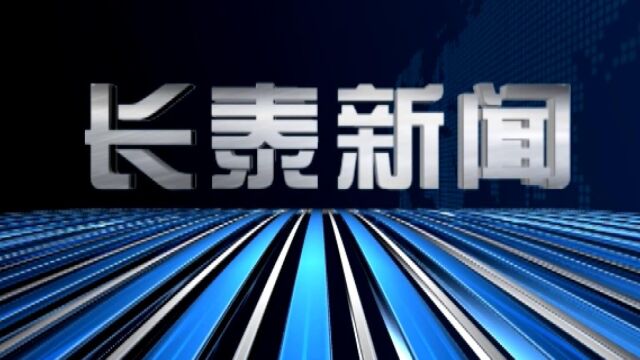 长泰新闻